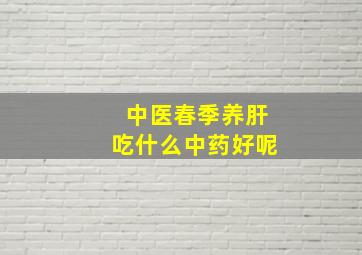 中医春季养肝
吃什么中药好呢